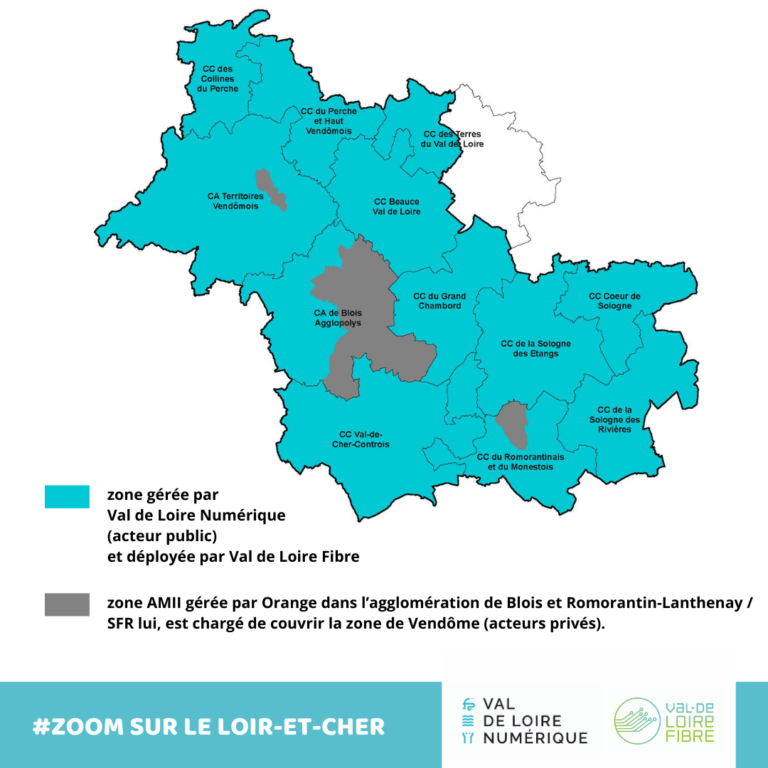 CC des Collines du Perche

CC du Perche et Haut Vendômois

CC des Terres du Val de Loire

CA Territoires Vendômois

CC Beauce Val de Loire

CA de Blois Agglopolys

CC du Grand Chambord

CC Coeur de Sologne

CC de la Sologne des Etangs

CC de la Sologne des Rivières

CC Val-de-Cher-Controis

CC du Romorantinais et du Monestois

zone gérée par Val de Loire Numérique (acteur public) et déployée par Val de Loire Fibre

zone AMII gérée par Orange dans l'agglomération de Blois et Romorantin-Lanthenay / SFR lui, est chargé de couvrir la zone de Vendôme (acteurs privés).

#ZOOM SUR LE LOIR-ET-CHER

VAL DE LOIRE NUMÉRIQUE

VAL-DE LOIRE FIBRE